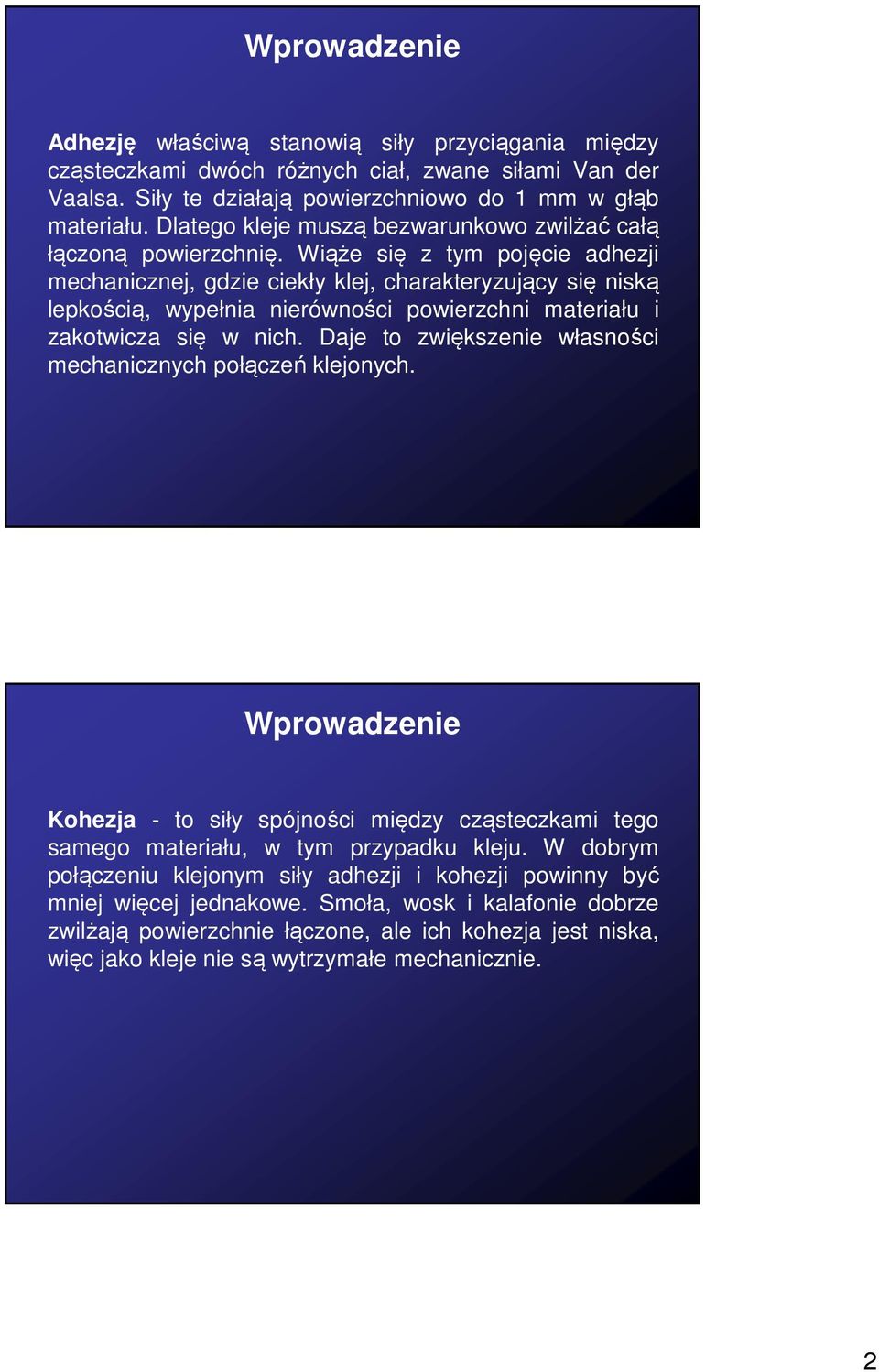 Wprowadzenie

Adhezję właściwą stanowią siły przyciągania między cząsteczkami dwóch różnych ciał, zwane siłami Van der Vaalsa. Siły te działają powierzchniowo do 1 mm w głąb materiału. Dlatego kleje muszą bezwarunkowo zwilżać całą łączoną powierzchnię. Wiąże się z tym pojęcie adhezji mechanicznej, gdzie ciekły klej, charakteryzujący się niską lepkością, wypełnia nierówności powierzchni materiału i zakotwicza się w nich. Daje to zwiększenie własności mechanicznych połączeń klejonych.

Wprowadzenie

Kohezja - to siły spójności między cząsteczkami tego samego materiału, w tym przypadku kleju. W dobrym połączeniu klejonym siły adhezji i kohezji powinny być mniej więcej jednakowe. Smoła, wosk i kalafonie dobrze zwilżają powierzchnie łączone, ale ich kohezja jest niska, więc jako kleje nie są wytrzymałe mechanicznie.

2